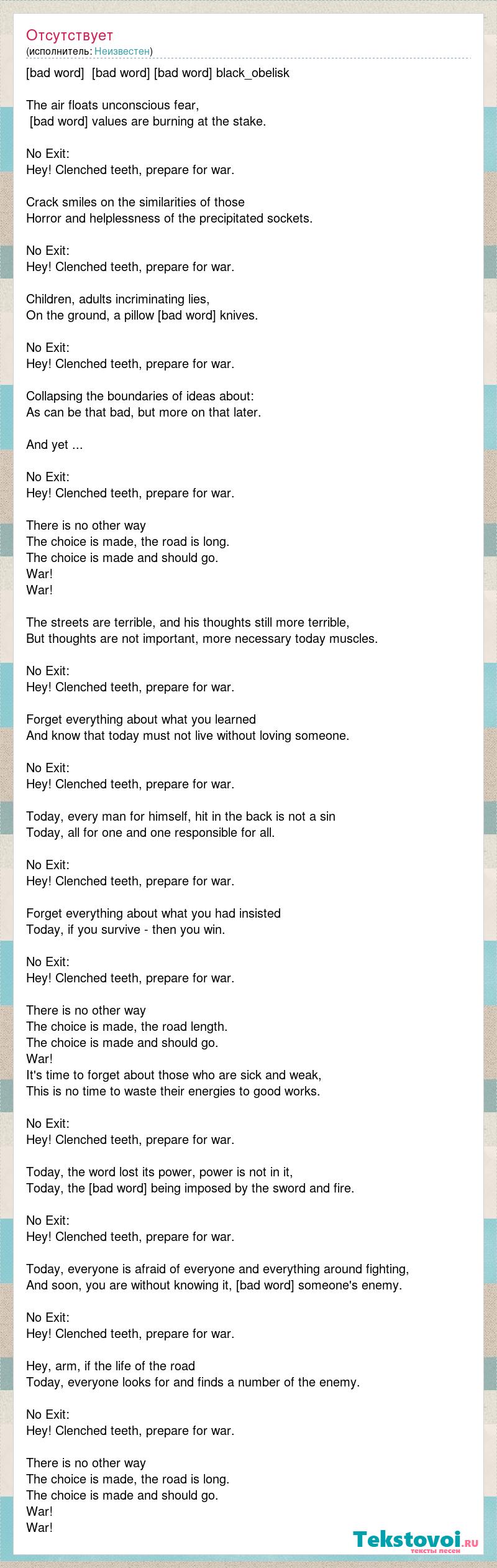 Отсутствует
(исполнитель: Неизвестен)

[bad word]  [bad word] [bad word] black_obelisk

The air floats unconscious fear,
 [bad word] values are burning at the stake.

No Exit:
Hey! Clenched teeth, prepare for war.

Crack smiles on the similarities of those
Horror and helplessness of the precipitated sockets.

No Exit:
Hey! Clenched teeth, prepare for war.

Children, adults incriminating lies,
On the ground, a pillow [bad word] knives.

No Exit:
Hey! Clenched teeth, prepare for war.

Collapsing the boundaries of ideas about:
As can be that bad, but more on that later.

And yet ...

No Exit:
Hey! Clenched teeth, prepare for war.

There is no other way
The choice is made, the road is long.
The choice is made and should go.
War!
War!

The streets are terrible, and his thoughts still more terrible,
But thoughts are not important, more necessary today muscles.

No Exit:
Hey! Clenched teeth, prepare for war.

Forget everything about what you learned
And know that today must not live without loving someone.

No Exit:
Hey! Clenched teeth, prepare for war.

Today, every man for himself, hit in the back is not a sin
Today, all for one and one responsible for all.

No Exit:
Hey! Clenched teeth, prepare for war.

Forget everything about what you had insisted
Today, if you survive - then you win.

No Exit:
Hey! Clenched teeth, prepare for war.

There is no other way
The choice is made, the road length.
The choice is made and should go.
War!
It's time to forget about those who are sick and weak,
This is no time to waste their energies to good works.

No Exit:
Hey! Clenched teeth, prepare for war.

Today, the word lost its power, power is not in it,
Today, the [bad word] being imposed by the sword and fire.

No Exit:
Hey! Clenched teeth, prepare for war.

Today, everyone is afraid of everyone and everything around fighting,
And soon, you are without knowing it, [bad word] someone's enemy.

No Exit:
Hey! Clenched teeth, prepare for war.

Hey, arm, if the life of the road
Today, everyone looks for and finds a number of the enemy.

No Exit:
Hey! Clenched teeth, prepare for war.

There is no other way
The choice is made, the road is long.
The choice is made and should go.
War!
War!

Tekstovoi.RU
тексты песен